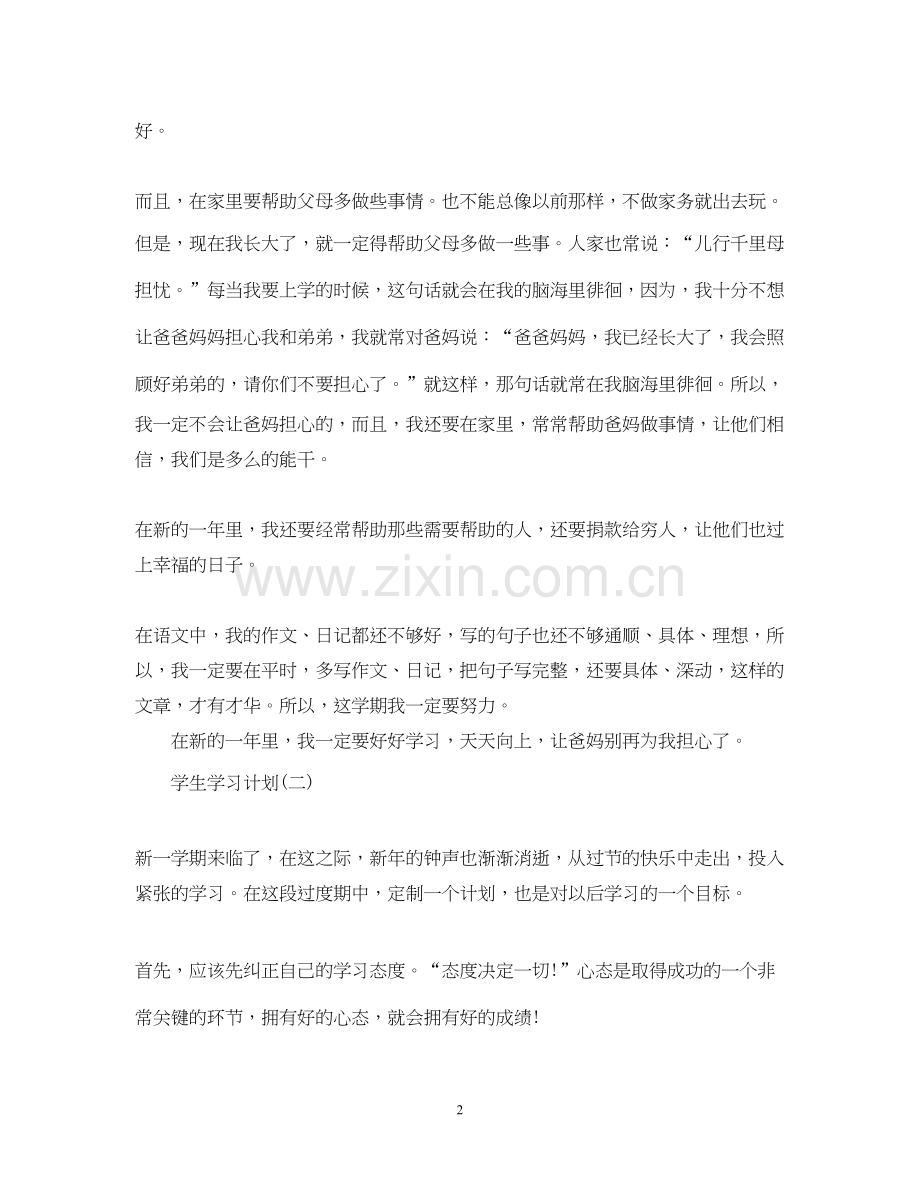 好。

而且，在家里要帮助父母多做些事情。也不能总像以前那样，不做家务就出去玩。但是，现在我长大了，就一定得帮助父母多做一些事。人家也常说：“儿行千里母担忧。”每当我要上学的时候，这句话就会在我的脑海里徘徊，因为，我十分不想让爸爸妈妈担心我和弟弟，我就常对爸妈说：“爸爸妈妈，我已经长大了，我会照顾好弟弟的，请你们不要担心了。”就这样，那句话就常在我脑海里徘徊。所以，我一定不会让爸妈担心的，而且，我还要在家里，常常帮助爸妈做事情，让他们相信，我们是多么的能干。

在新的一年里，我还要经常帮助那些需要帮助的人，还要捐款给穷人，让他们也过上幸福的日子。

www.zixin.com.cn

在语文中，我的作文、日记都还不够好，写的句子也还不够通顺、具体、理想，所以，我一定要在平时，多写作文、日记，把句子写完整，还要具体、深动，这样的文章，才有才华。所以，这学期我一定要努力。

在新的一年里，我一定要好好学习，天天向上，让爸妈别再为我担心了。

学生学习计划(二)

新一学期来临了，在这之际，新年的钟声也渐渐消逝，从过节的快乐中走出，投入紧张的学习。在这段过度期中，定制一个计划，也是对以后学习的一个目标。

首先，应该先纠正自己的学习态度。“态度决定一切!”心态是取得成功的一个非常关键的环节，拥有好的心态，就会拥有好的成绩!

2